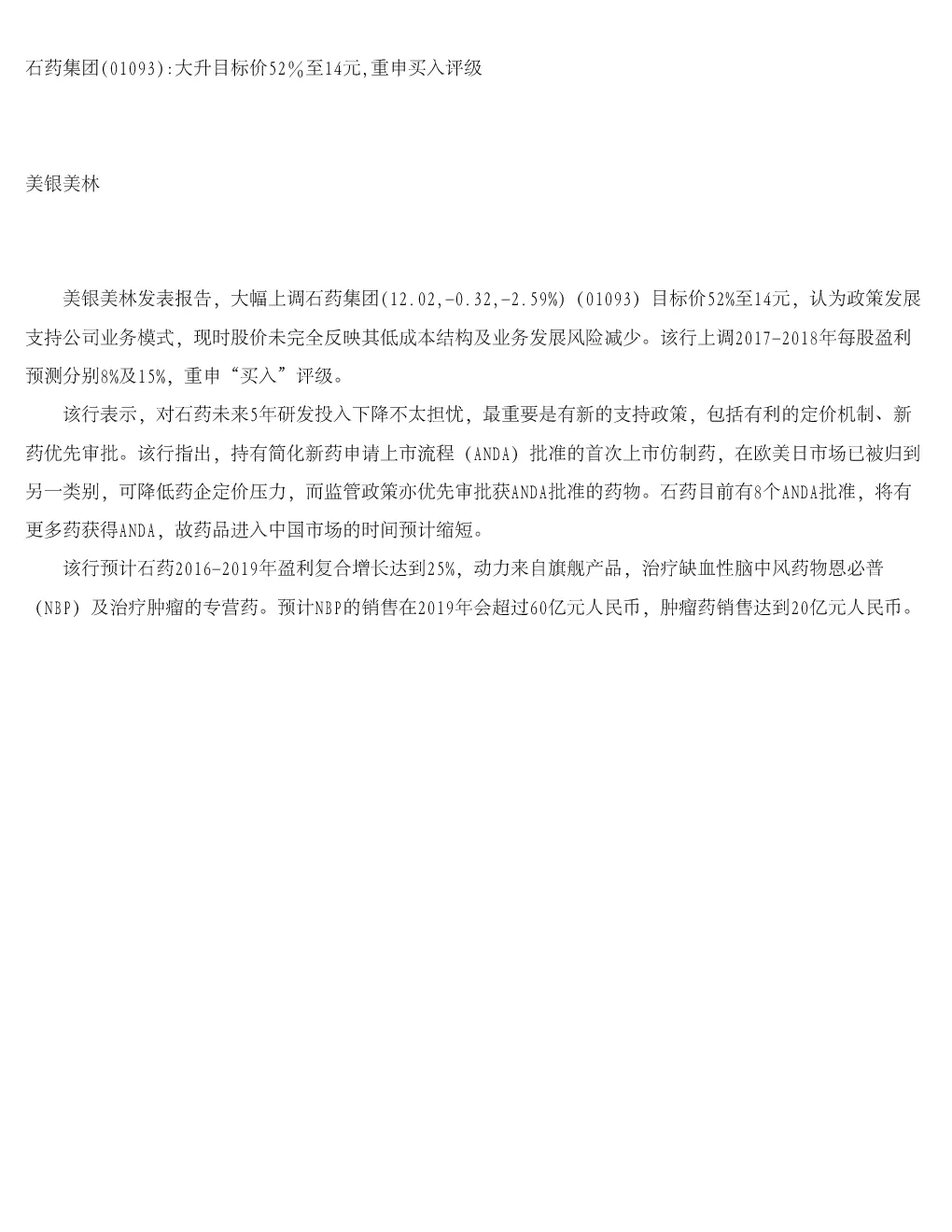 石药集团(01093):大升目标价52%至14元,重申买入评级

美银美林

美银美林发表报告，大幅上调石药集团(12.02,-0.32,-2.59%)（01093）目标价52%至14元，认为政策发展支持公司业务模式，现时股价未完全反映其低成本结构及业务发展风险减少。该行上调2017-2018年每股盈利预测分别8%及15%，重申“买入”评级。

该行表示，对石药未来5年研发投入下降不太担忧，最重要是有新的支持政策，包括有利的定价机制、新药优先审批。该行指出，持有简化新药申请上市流程（ANDA）批准的首次上市仿制药，在欧美日市场已被归到另一类别，可降低药企定价压力，而监管政策亦优先审批获ANDA批准的药物。石药目前有8个ANDA批准，将有更多药获得ANDA，故药品进入中国市场的时间预计缩短。

该行预计石药2016-2019年盈利复合增长达到25%，动力来自旗舰产品，治疗缺血性脑中风药物恩必普（NBP）及治疗肿瘤的专营药。预计NBP的销售在2019年会超过60亿元人民币，肿瘤药销售达到20亿元人民币。